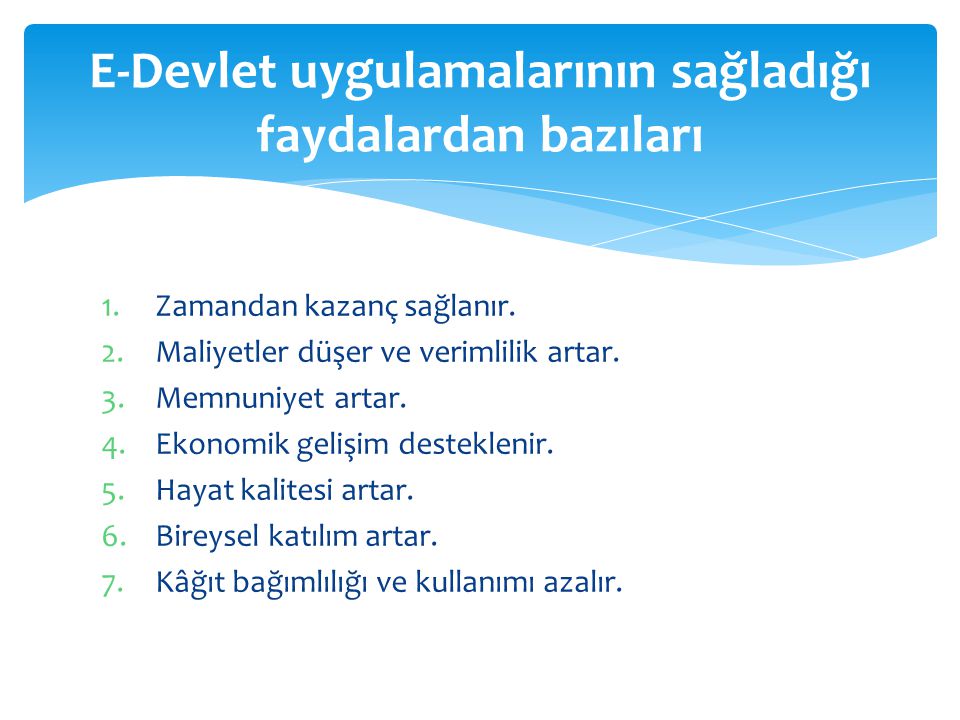 E-Devlet uygulamalarının sağladığı faydalardan bazıları

1. Zamandan kazanç sağlanır.
2. Maliyetler düşer ve verimlilik artar.
3. Memnuniyet artar.
4. Ekonomik gelişim desteklenir.
5. Hayat kalitesi artar.
6. Bireysel katılım artar.
7. Kâğıt bağımlılığı ve kullanımı azalır.